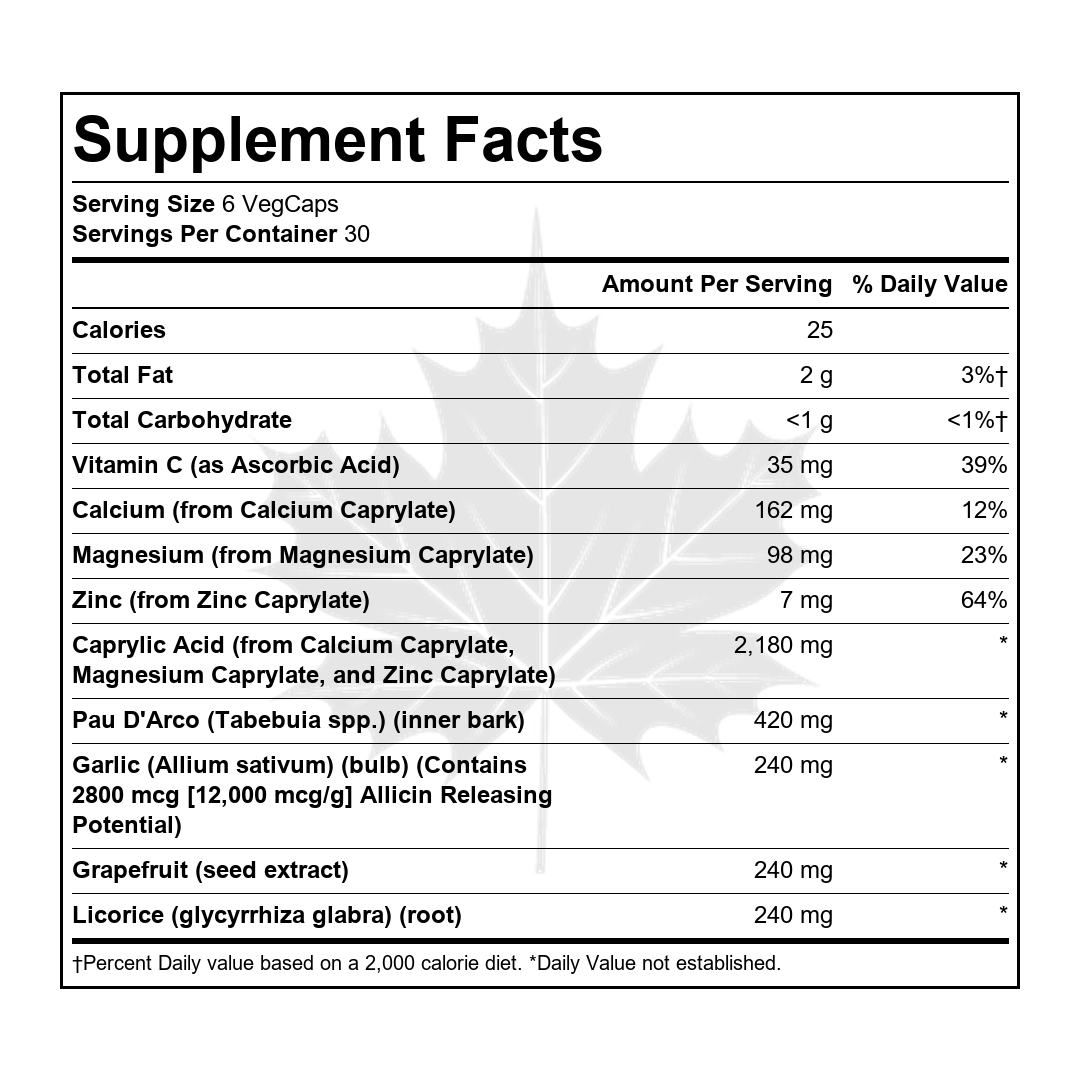 Supplement Facts

Serving Size 6 VegCaps
Servings Per Container 30

|  | Amount Per Serving | % Daily Value |
|---|---|---|
| Calories | 25 |  |
| Total Fat | 2 g | 3%† |
| Total Carbohydrate | <1 g | <1%† |
| Vitamin C (as Ascorbic Acid) | 35 mg | 39% |
| Calcium (from Calcium Caprylate) | 162 mg | 12% |
| Magnesium (from Magnesium Caprylate) | 98 mg | 23% |
| Zinc (from Zinc Caprylate) | 7 mg | 64% |
| Caprylic Acid (from Calcium Caprylate, Magnesium Caprylate, and Zinc Caprylate) | 2,180 mg | * |
| Pau D'Arco (Tabebuia spp.) (inner bark) | 420 mg | * |
| Garlic (Allium sativum) (bulb) (Contains 2800 mcg [12,000 mcg/g] Allicin Releasing Potential) | 240 mg | * |
| Grapefruit (seed extract) | 240 mg | * |
| Licorice (glycyrrhiza glabra) (root) | 240 mg | * |

†Percent Daily value based on a 2,000 calorie diet. *Daily Value not established.